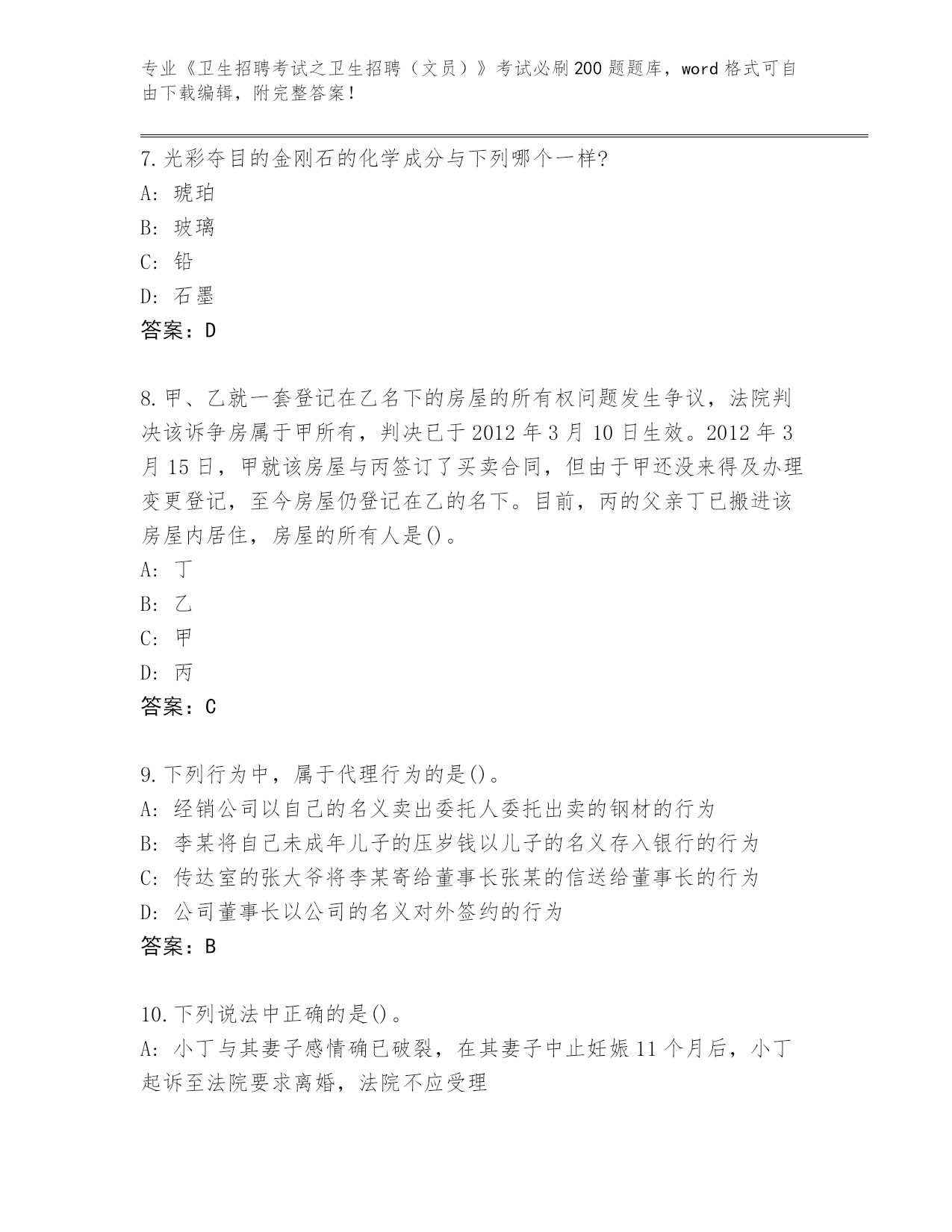 专业《卫生招聘考试之卫生招聘（文员）》考试必刷200题题库，word格式可自由下载编辑，附完整答案！

7.光彩夺目的金刚石的化学成分与下列哪个一样?
A: 琥珀
B: 玻璃
C: 铅
D: 石墨
答案：D

8.甲、乙就一套登记在乙名下的房屋的所有权问题发生争议，法院判决该诉争房属于甲所有，判决已于2012年3月10日生效。2012年3月15日，甲就该房屋与丙签订了买卖合同，但由于甲还没来得及办理变更登记，至今房屋仍登记在乙的名下。目前，丙的父亲丁已搬进该房屋内居住，房屋的所有人是()。
A: 丁
B: 乙
C: 甲
D: 丙
答案：C

9.下列行为中，属于代理行为的是()。
A: 经销公司以自己的名义卖出委托人委托出卖的钢材的行为
B: 李某将自己未成年儿子的压岁钱以儿子的名义存入银行的行为
C: 传达室的张大爷将李某寄给董事长张某的信送给董事长的行为
D: 公司董事长以公司的名义对外签约的行为
答案：B

10.下列说法中正确的是()。
A: 小丁与其妻子感情确已破裂，在其妻子中止妊娠11个月后，小丁起诉至法院要求离婚，法院不应受理